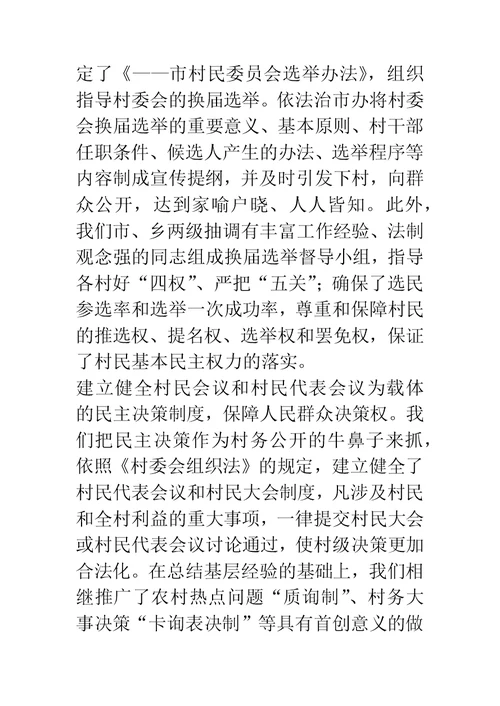 定了《——市村民委员会选举办法》，组织指导村委会的换届选举。依法治市办将村委会换届选举的重要意义、基本原则、村干部任职条件、候选人产生的办法、选举程序等内容制成宣传提纲，并及时引发下村，向群众公开，达到家喻户晓、人人皆知。此外，我们市、乡两级抽调有丰富工作经验、法制观念强的同志组成换届选举督导小组，指导各村好“四权”、严把“五关”；确保了选民参选率和选举一次成功率，尊重和保障村民的推选权、提名权、选举权和罢免权，保证了村民基本民主权力的落实。
建立健全村民会议和村民代表会议为载体的民主决策制度，保障人民群众决策权。我们把民主决策作为村务公开的牛鼻子来抓，依照《村委会组织法》的规定，建立健全了村民代表会议和村民大会制度，凡涉及村民和全村利益的重大事项，一律提交村民大会或村民代表会议讨论通过，使村级决策更加合法化。在总结基层经验的基础上，我们相继推广了农村热点问题“质询制”、村务大事决策“卡询表决制”等具有首创意义的做